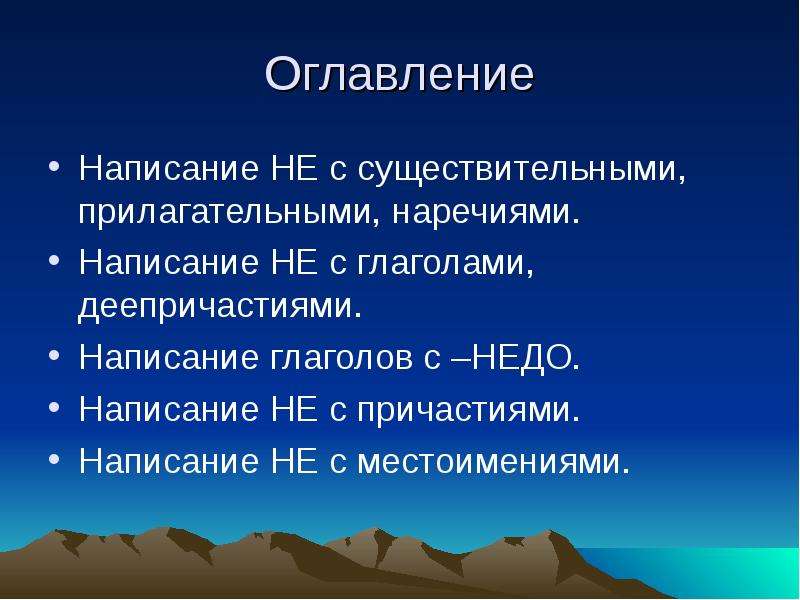 Оглавление

• Написание НЕ с существительными, прилагательными, наречиями.
• Написание НЕ с глаголами, деепричастиями.
• Написание глаголов с –НЕДО.
• Написание НЕ с причастиями.
• Написание НЕ с местоимениями.